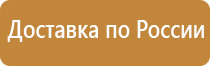 Доставка по России